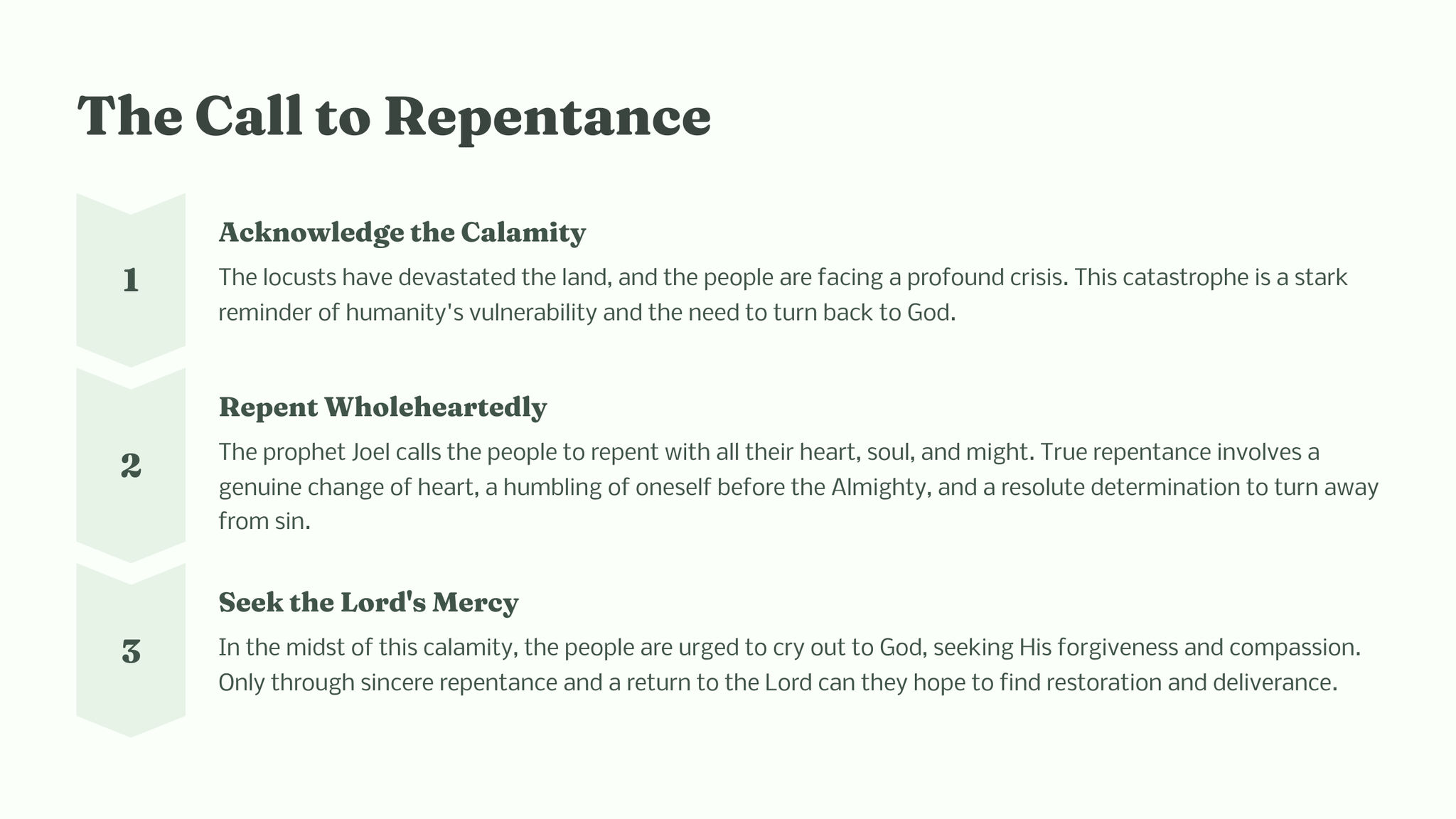 The Call to Repentance

1

Acknowledge the Calamity

The locusts have devastated the land, and the people are facing a profound crisis. This catastrophe is a stark reminder of humanity's vulnerability and the need to turn back to God.

2

Repent Wholeheartedly

The prophet Joel calls the people to repent with all their heart, soul, and might. True repentance involves a genuine change of heart, a humbling of oneself before the Almighty, and a resolute determination to turn away from sin.

3

Seek the Lord's Mercy

In the midst of this calamity, the people are urged to cry out to God, seeking His forgiveness and compassion. Only through sincere repentance and a return to the Lord can they hope to find restoration and deliverance.